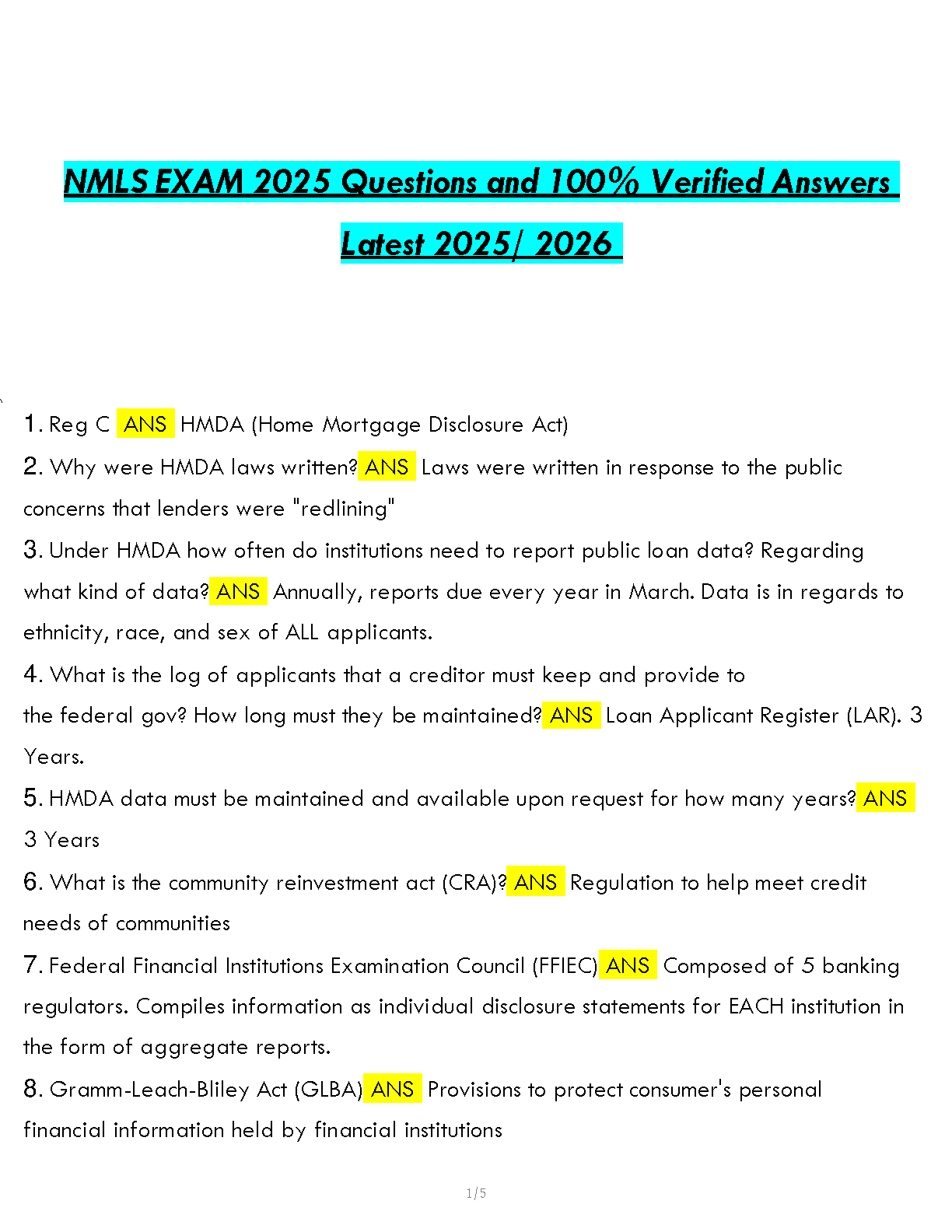 NMLS EXAM 2025 Questions and 100% Verified Answers Latest 2025/ 2026

1. Reg C ANS HMDA (Home Mortgage Disclosure Act)

2. Why were HMDA laws written? ANS Laws were written in response to the public concerns that lenders were "redlining"

3. Under HMDA how often do institutions need to report public loan data? Regarding what kind of data? ANS Annually, reports due every year in March. Data is in regards to ethnicity, race, and sex of ALL applicants.

4. What is the log of applicants that a creditor must keep and provide to the federal gov? How long must they be maintained? ANS Loan Applicant Register (LAR). 3 Years.

5. HMDA data must be maintained and available upon request for how many years? ANS 3 Years

6. What is the community reinvestment act (CRA)? ANS Regulation to help meet credit needs of communities

7. Federal Financial Institutions Examination Council (FFIEC) ANS Composed of 5 banking regulators. Compiles information as individual disclosure statements for EACH institution in the form of aggregate reports.

8. Gramm-Leach-Bliley Act (GLBA) ANS Provisions to protect consumer's personal financial information held by financial institutions

1/5